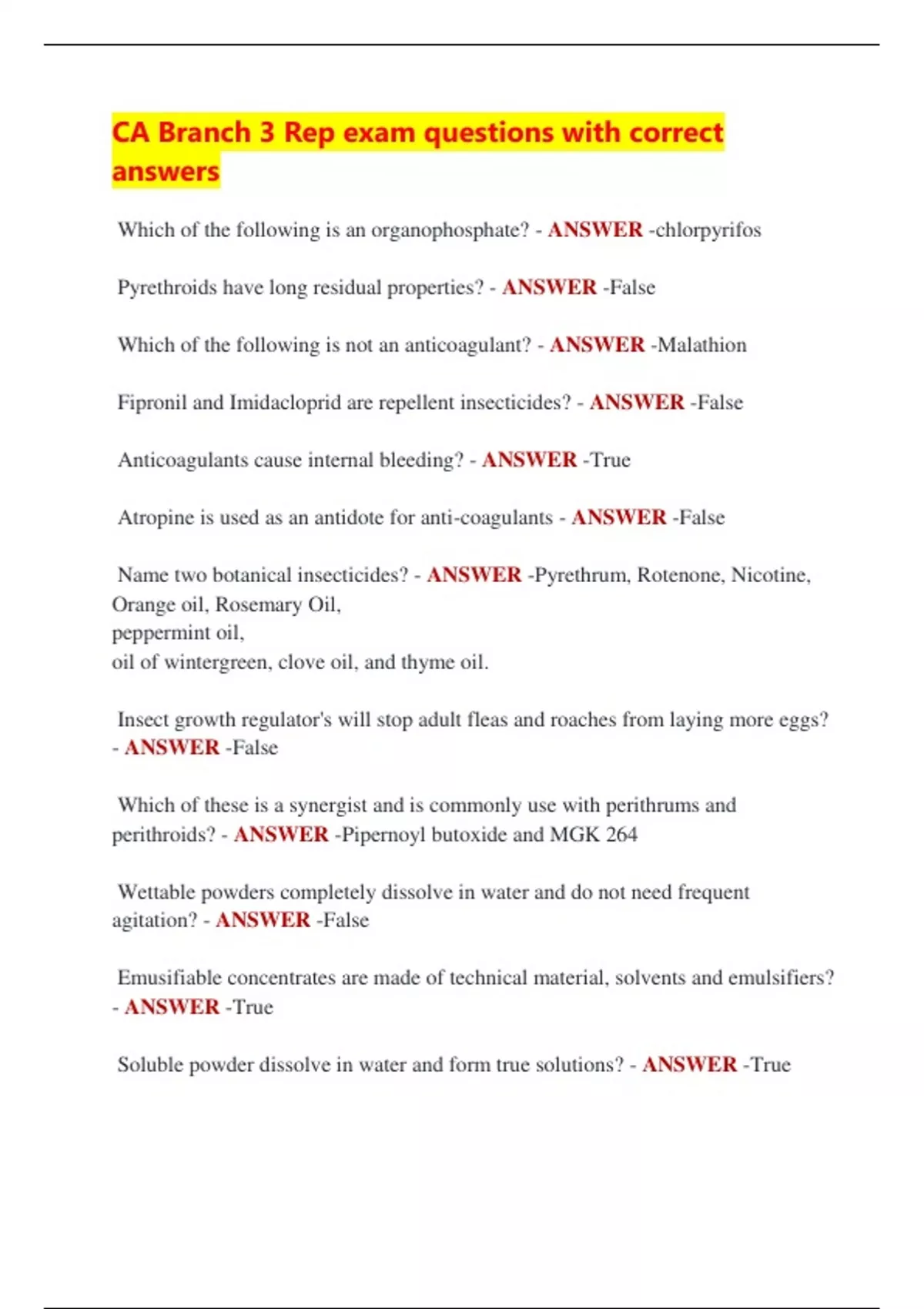 CA Branch 3 Rep exam questions with correct answers

Which of the following is an organophosphate? - ANSWER -chlorpyrifos

Pyrethroids have long residual properties? - ANSWER -False

Which of the following is not an anticoagulant? - ANSWER -Malathion

Fipronil and Imidacloprid are repellent insecticides? - ANSWER -False

Anticoagulants cause internal bleeding? - ANSWER -True

Atropine is used as an antidote for anti-coagulants - ANSWER -False

Name two botanical insecticides? - ANSWER -Pyrethrum, Rotenone, Nicotine, Orange oil, Rosemary Oil,
peppermint oil,
oil of wintergreen, clove oil, and thyme oil.

Insect growth regulator's will stop adult fleas and roaches from laying more eggs? - ANSWER -False

Which of these is a synergist and is commonly use with perithrums and perithroids? - ANSWER -Pipernoyl butoxide and MGK 264

Wettable powders completely dissolve in water and do not need frequent agitation? - ANSWER -False

Emusifiable concentrates are made of technical material, solvents and emulsifiers? - ANSWER -True

Soluble powder dissolve in water and form true solutions? - ANSWER -True